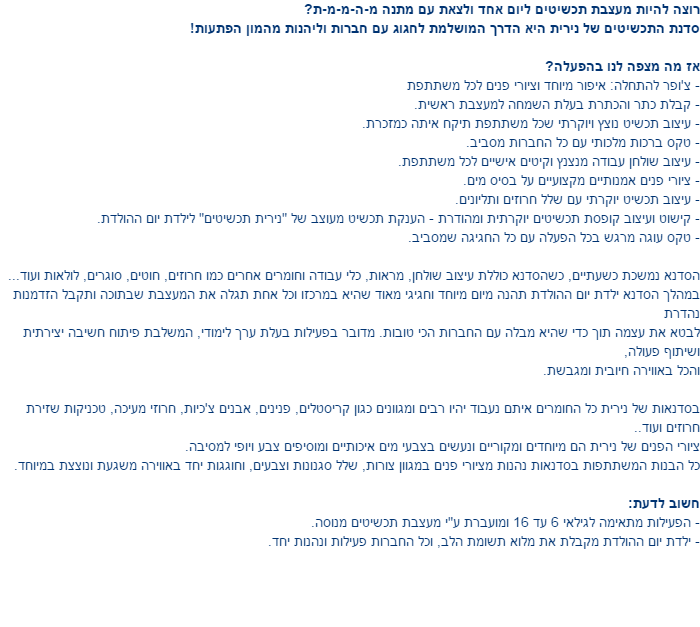 רוצה להיות מעצבת תכשיטים ליום אחד ולצאת עם מתנה מ-ה-מ-מ-ת?
סדנת התכשיטים של נירית היא הדרך המושלמת לחגוג עם חברות וליהנות מהמון הפתעות!

אז מה מצפה לנו בהפעלה?
- צ'ופר להתחלה: איפור מיוחד וציורי פנים לכל משתתפת
- קבלת כתר והכתרת בעלת השמחה למעצבת ראשית.
- עיצוב תכשיט נוצץ ויוקרתי שכל משתתפת תיקח איתה כמזכרת.
- טקס ברכות מלכותי עם כל החברות מסביב.
- עיצוב שולחן עבודה מנצנץ וקיטים אישיים לכל משתתפת.
- ציורי פנים אמנותיים מקצועיים על בסיס מים.
- עיצוב תכשיט יוקרתי עם שלל חרוזים ותליונים.
- קישוט ועיצוב קופסת תכשיטים יוקרתית ומהודרת - הענקת תכשיט מעוצב של "נירית תכשיטים" לילדת יום ההולדת.
- טקס עוגה מרגש בכל הפעלה עם כל החגיגה שמסביב.

הסדנא נמשכת כשעתיים, כשהסדנא כוללת עיצוב שולחן, מראות, כלי עבודה וחומרים אחרים כמו חרוזים, חוטים, סוגרים, לולאות ועוד...
במהלך הסדנא ילדת יום ההולדת תהנה מיום מיוחד וחגיגי מאוד שהיא במרכזו וכל אחת תגלה את המעצבת שבתוכה ותקבל הזדמנות נהדרת
לבטא את עצמה תוך כדי שהיא מבלה עם החברות הכי טובות. מדובר בפעילות בעלת ערך לימודי, המשלבת פיתוח חשיבה יצירתית ושיתוף פעולה,
והכל באווירה חיובית ומגבשת.

בסדנאות של נירית כל החומרים איתם נעבוד יהיו רבים ומגוונים כגון קריסטלים, פנינים, אבנים צ'כיות, חרוזי מעיכה, טכניקות שזירת חרוזים ועוד..
ציורי הפנים של נירית הם מיוחדים ומקוריים ונעשים בצבעי מים איכותיים ומוסיפים צבע ויופי למסיבה.
כל הבנות המשתתפות בסדנאות נהנות מציורי פנים במגוון צורות, שלל סגנונות וצבעים, וחוגגות יחד באווירה משגעת ונוצצת במיוחד.

חשוב לדעת:
- הפעילות מתאימה לגילאי 6 עד 16 ומועברת ע"י מעצבת תכשיטים מנוסה.
- ילדת יום ההולדת מקבלת את מלוא תשומת הלב, וכל החברות פעילות ונהנות יחד.